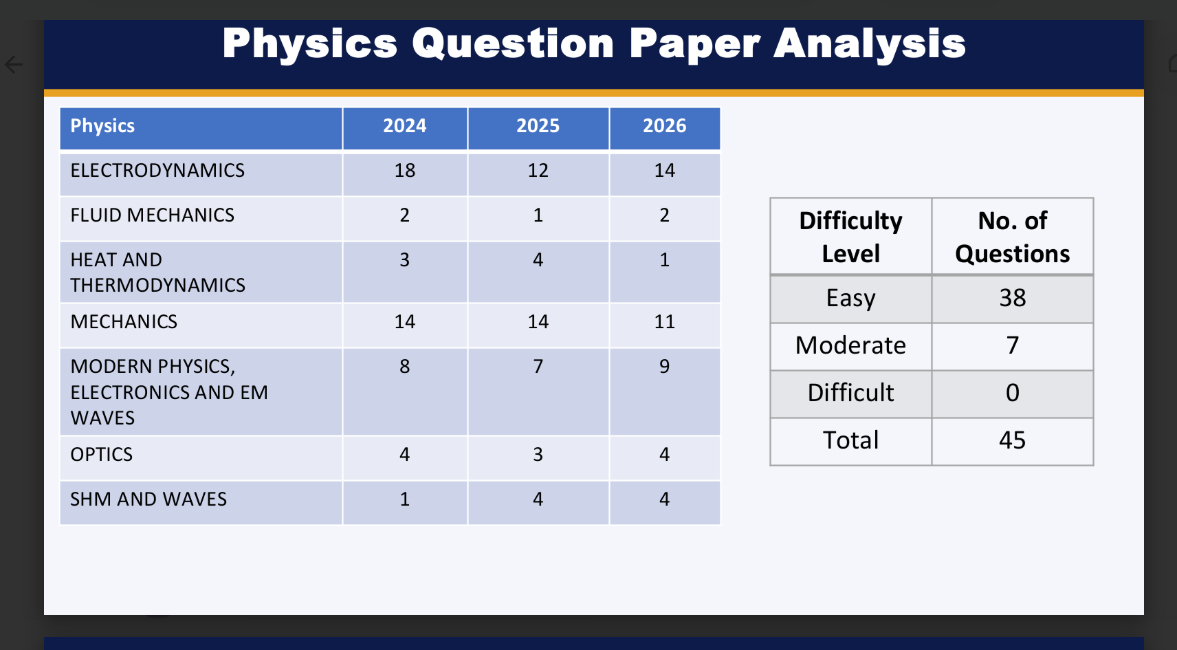 Physics Question Paper Analysis

| Physics | 2024 | 2025 | 2026 |
|---|---|---|---|
| ELECTRODYNAMICS | 18 | 12 | 14 |
| FLUID MECHANICS | 2 | 1 | 2 |
| HEAT AND THERMODYNAMICS | 3 | 4 | 1 |
| MECHANICS | 14 | 14 | 11 |
| MODERN PHYSICS, ELECTRONICS AND EM WAVES | 8 | 7 | 9 |
| OPTICS | 4 | 3 | 4 |
| SHM AND WAVES | 1 | 4 | 4 |

| Difficulty Level | No. of Questions |
|---|---|
| Easy | 38 |
| Moderate | 7 |
| Difficult | 0 |
| Total | 45 |